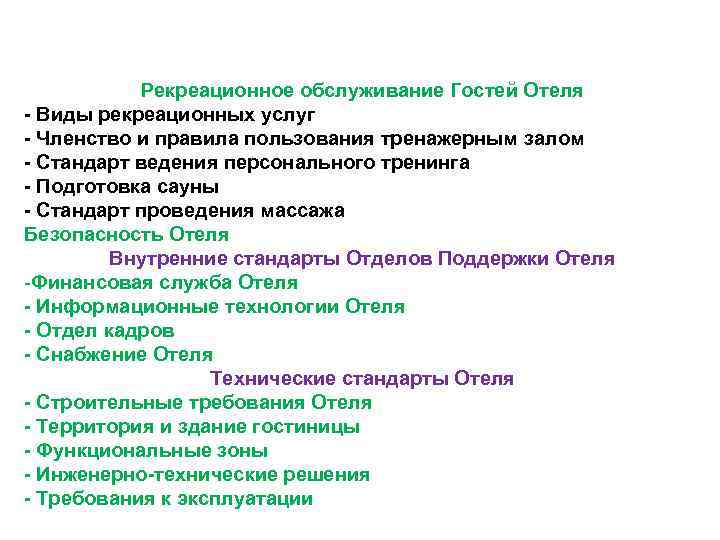 Рекреационное обслуживание Гостей Отеля
- Виды рекреационных услуг
- Членство и правила пользования тренажерным залом
- Стандарт ведения персонального тренинга
- Подготовка сауны
- Стандарт проведения массажа
Безопасность Отеля
Внутренние стандарты Отделов Поддержки Отеля
-Финансовая служба Отеля
- Информационные технологии Отеля
- Отдел кадров
- Снабжение Отеля
Технические стандарты Отеля
- Строительные требования Отеля
- Территория и здание гостиницы
- Функциональные зоны
- Инженерно-технические решения
- Требования к эксплуатации